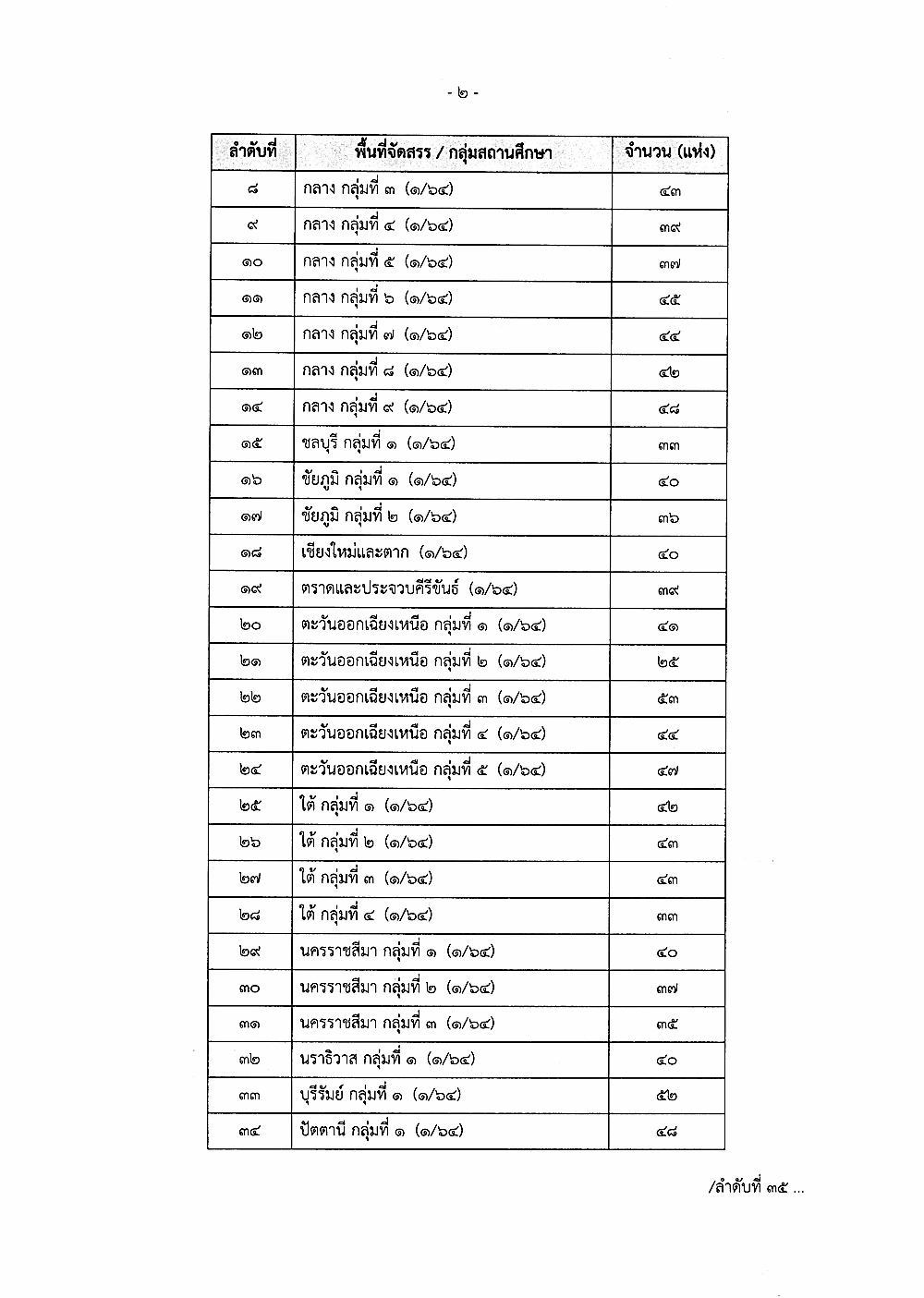 - ๒ -

| ลำดับที่ | พื้นที่จัดสรร / กลุ่มสถานศึกษา | จำนวน (แห่ง) |
|---|---|---|
| ๘ | กลาง กลุ่มที่ ๓ (๑/๖๔) | ๔๓ |
| ๙ | กลาง กลุ่มที่ ๔ (๑/๖๔) | ๓๙ |
| ๑๐ | กลาง กลุ่มที่ ๕ (๑/๖๔) | ๓๗ |
| ๑๑ | กลาง กลุ่มที่ ๖ (๑/๖๔) | ๔๕ |
| ๑๒ | กลาง กลุ่มที่ ๗ (๑/๖๔) | ๔๔ |
| ๑๓ | กลาง กลุ่มที่ ๘ (๑/๖๔) | ๔๒ |
| ๑๔ | กลาง กลุ่มที่ ๙ (๑/๖๔) | ๔๘ |
| ๑๕ | ชลบุรี กลุ่มที่ ๑ (๑/๖๔) | ๓๓ |
| ๑๖ | ชัยภูมิ กลุ่มที่ ๑ (๑/๖๔) | ๔๐ |
| ๑๗ | ชัยภูมิ กลุ่มที่ ๒ (๑/๖๔) | ๓๖ |
| ๑๘ | เชียงใหม่และตาก (๑/๖๔) | ๔๐ |
| ๑๙ | ตราดและประจวบคีรีขันธ์ (๑/๖๔) | ๓๙ |
| ๒๐ | ตะวันออกเฉียงเหนือ กลุ่มที่ ๑ (๑/๖๔) | ๔๑ |
| ๒๑ | ตะวันออกเฉียงเหนือ กลุ่มที่ ๒ (๑/๖๔) | ๒๕ |
| ๒๒ | ตะวันออกเฉียงเหนือ กลุ่มที่ ๓ (๑/๖๔) | ๕๓ |
| ๒๓ | ตะวันออกเฉียงเหนือ กลุ่มที่ ๔ (๑/๖๔) | ๔๔ |
| ๒๔ | ตะวันออกเฉียงเหนือ กลุ่มที่ ๕ (๑/๖๔) | ๔๗ |
| ๒๕ | ใต้ กลุ่มที่ ๑ (๑/๖๔) | ๔๒ |
| ๒๖ | ใต้ กลุ่มที่ ๒ (๑/๖๔) | ๔๓ |
| ๒๗ | ใต้ กลุ่มที่ ๓ (๑/๖๔) | ๔๓ |
| ๒๘ | ใต้ กลุ่มที่ ๔ (๑/๖๔) | ๓๓ |
| ๒๙ | นครราชสีมา กลุ่มที่ ๑ (๑/๖๔) | ๔๐ |
| ๓๐ | นครราชสีมา กลุ่มที่ ๒ (๑/๖๔) | ๓๗ |
| ๓๑ | นครราชสีมา กลุ่มที่ ๓ (๑/๖๔) | ๓๕ |
| ๓๒ | นราธิวาส กลุ่มที่ ๑ (๑/๖๔) | ๔๐ |
| ๓๓ | บุรีรัมย์ กลุ่มที่ ๑ (๑/๖๔) | ๕๒ |
| ๓๔ | ปัตตานี กลุ่มที่ ๑ (๑/๖๔) | ๔๘ |

/ลำดับที่ ๓๕ ...